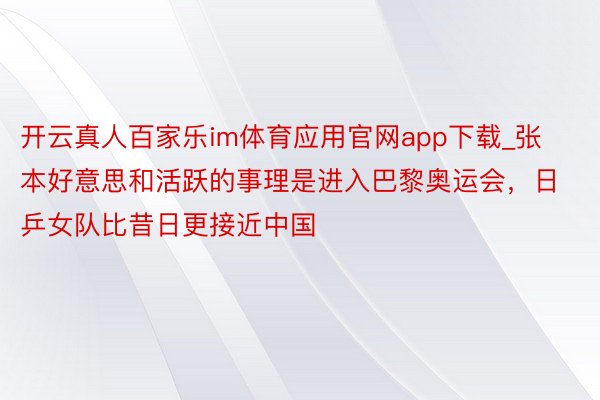 开云真人百家乐im体育应用官网app下载_张本好意思和活跃的事理是进入巴黎奥运会，日乒女队比昔日更接近中国